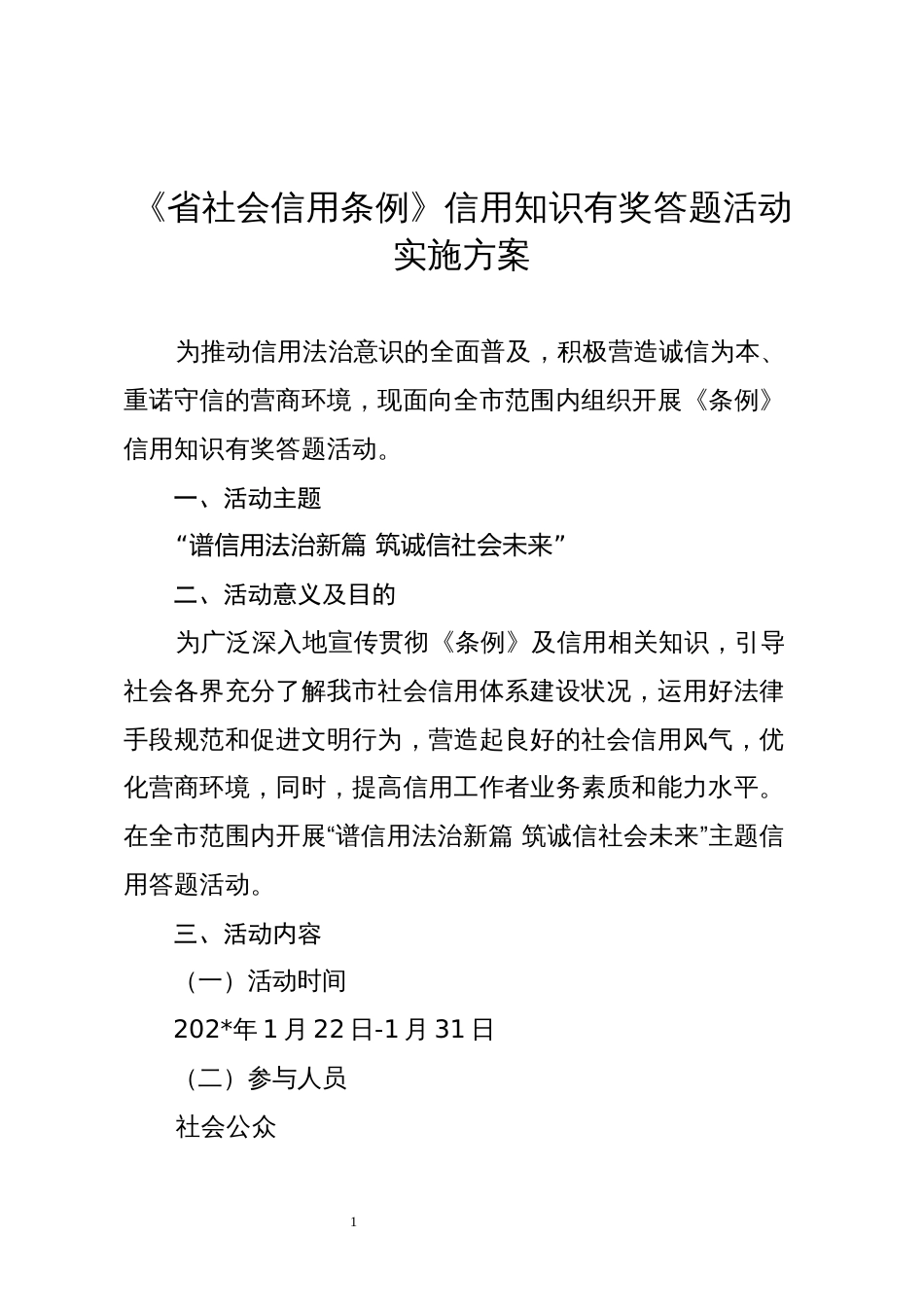 《省社会信用条例》信用知识有奖答题活动实施方案

为推动信用法治意识的全面普及，积极营造诚信为本、重诺守信的营商环境，现面向全市范围内组织开展《条例》信用知识有奖答题活动。

一、活动主题

“谱信用法治新篇 筑诚信社会未来”

二、活动意义及目的

为广泛深入地宣传贯彻《条例》及信用相关知识，引导社会各界充分了解我市社会信用体系建设状况，运用好法律手段规范和促进文明行为，营造起良好的社会信用风气，优化营商环境，同时，提高信用工作者业务素质和能力水平。在全市范围内开展“谱信用法治新篇 筑诚信社会未来”主题信用答题活动。

三、活动内容

（一）活动时间

202*年 1 月 22 日-1 月 31 日

（二）参与人员

社会公众

1